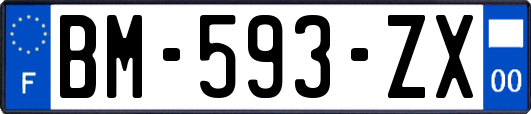 F
BM-593-ZX
00